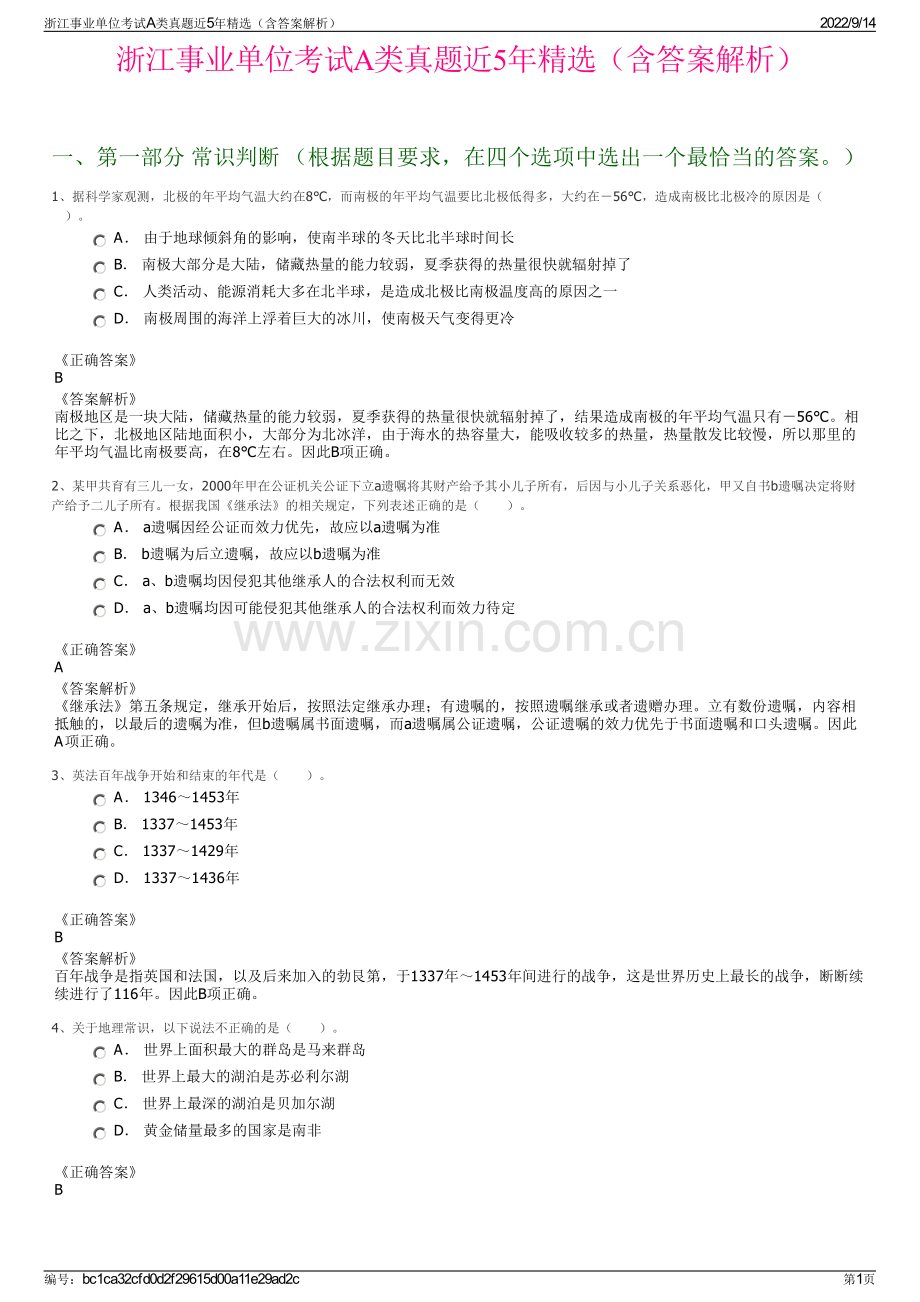 浙江事业单位考试A类真题近5年精选（含答案解析） 2022/9/14

浙江事业单位考试A类真题近5年精选（含答案解析）

一、第一部分 常识判断 （根据题目要求，在四个选项中选出一个最恰当的答案。）

1、据科学家观测，北极的年平均气温大约在8℃，而南极的年平均气温要比北极低得多，大约在－56℃，造成南极比北极冷的原因是（ ）。

A． 由于地球倾斜角的影响，使南半球的冬天比北半球时间长

B． 南极大部分是大陆，储藏热量的能力较弱，夏季获得的热量很快就辐射掉了

C． 人类活动、能源消耗大多在北半球，是造成北极比南极温度高的原因之一

D． 南极周围的海洋上浮着巨大的冰川，使南极天气变得更冷

《正确答案》
B

《答案解析》
南极地区是一块大陆，储藏热量的能力较弱，夏季获得的热量很快就辐射掉了，结果造成南极的年平均气温只有－56℃。相比之下，北极地区陆地面积小，大部分为北冰洋，由于海水的热容量大，能吸收较多的热量，热量散发比较慢，所以那里的年平均气温比南极要高，在8℃左右。因此B项正确。

2、某甲共育有三儿一女，2000年甲在公证机关公证下立a遗嘱将其财产给予其小儿子所有，后因与小儿子关系恶化，甲又自书b遗嘱决定将财产给予二儿子所有。根据我国《继承法》的相关规定，下列表述正确的是（ ）。

A． a遗嘱因经公证而效力优先，故应以a遗嘱为准

B． b遗嘱为后立遗嘱，故应以b遗嘱为准

C． a、b遗嘱均因侵犯其他继承人的合法权利而无效

D． a、b遗嘱均因可能侵犯其他继承人的合法权利而效力待定

《正确答案》
A

《答案解析》
《继承法》第五条规定，继承开始后，按照法定继承办理；有遗嘱的，按照遗嘱继承或者遗赠办理。立有数份遗嘱，内容相抵触的，以最后的遗嘱为准，但b遗嘱属书面遗嘱，而a遗嘱属公证遗嘱，公证遗嘱的效力优先于书面遗嘱和口头遗嘱。因此A项正确。

3、英法百年战争开始和结束的年代是（ ）。

A． 1346～1453年

B． 1337～1453年

C． 1337～1429年

D． 1337～1436年

《正确答案》
B

《答案解析》
百年战争是指英国和法国，以及后来加入的勃艮第，于1337年～1453年间进行的战争，这是世界历史上最长的战争，断断续续进行了116年。因此B项正确。

4、关于地理常识，以下说法不正确的是（ ）。

A． 世界上面积最大的群岛是马来群岛

B． 世界上最大的湖泊是苏必利尔湖

C． 世界上最深的湖泊是贝加尔湖

D． 黄金储量最多的国家是南非

《正确答案》
B

编号：bc1ca32cfd0d2f29615d00a11e29ad2c 第1页

www.zixin.com.cn